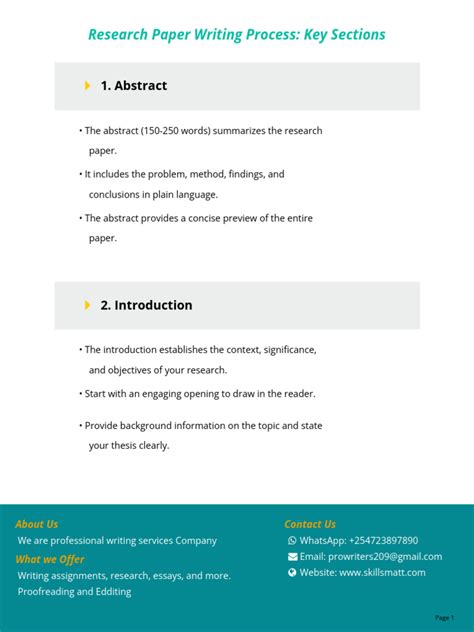 Research Paper Writing Process: Key Sections

1. Abstract

• The abstract (150-250 words) summarizes the research paper.

• It includes the problem, method, findings, and conclusions in plain language.

• The abstract provides a concise preview of the entire paper.

2. Introduction

• The introduction establishes the context, significance, and objectives of your research.

• Start with an engaging opening to draw in the reader.

• Provide background information on the topic and state your thesis clearly.

About Us

We are professional writing services Company

What we Offer

Writing assignments, research, essays, and more.

Proofreading and Edditing

Contact Us

WhatsApp: +254723897890

Email: prowriters209@gmail.com

Website: www.skillsmatt.com

Page 1